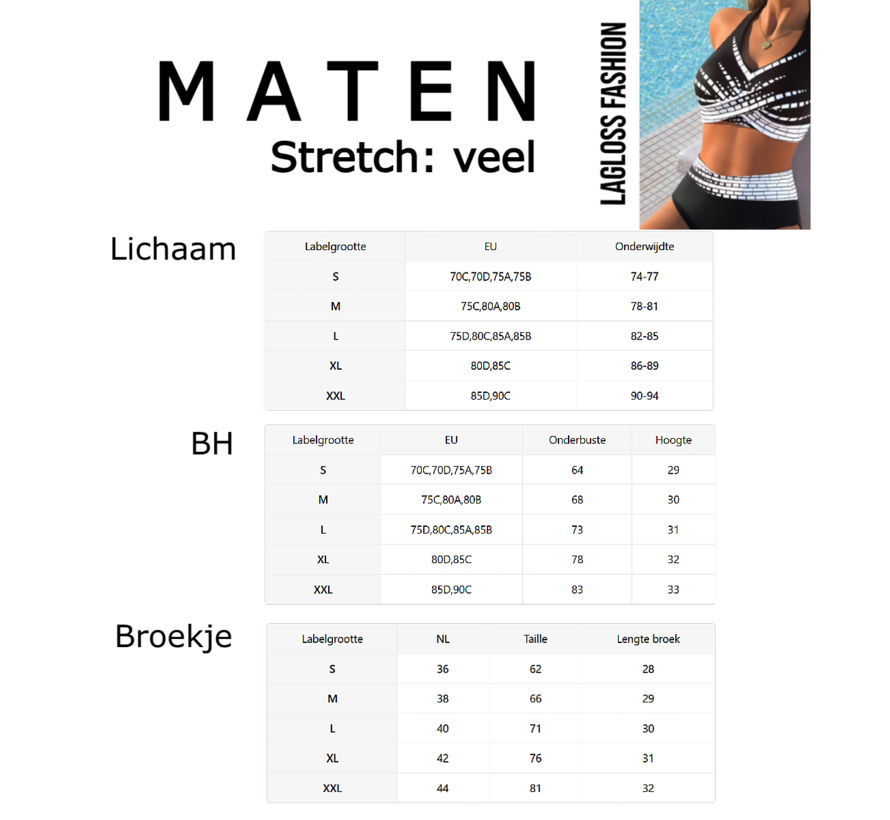 MATEN

Stretch: veel

LAGLOSS FASHION

Lichaam

| Labelgrootte | EU | Onderwijdte |
|---|---|---|
| S | 70C,70D,75A,75B | 74-77 |
| M | 75C,80A,80B | 78-81 |
| L | 75D,80C,85A,85B | 82-85 |
| XL | 80D,85C | 86-89 |
| XXL | 85D,90C | 90-94 |

BH

| Labelgrootte | EU | Onderbuste | Hoogte |
|---|---|---|---|
| S | 70C,70D,75A,75B | 64 | 29 |
| M | 75C,80A,80B | 68 | 30 |
| L | 75D,80C,85A,85B | 73 | 31 |
| XL | 80D,85C | 78 | 32 |
| XXL | 85D,90C | 83 | 33 |

Broekje

| Labelgrootte | NL | Taille | Lengte broek |
|---|---|---|---|
| S | 36 | 62 | 28 |
| M | 38 | 66 | 29 |
| L | 40 | 71 | 30 |
| XL | 42 | 76 | 31 |
| XXL | 44 | 81 | 32 |